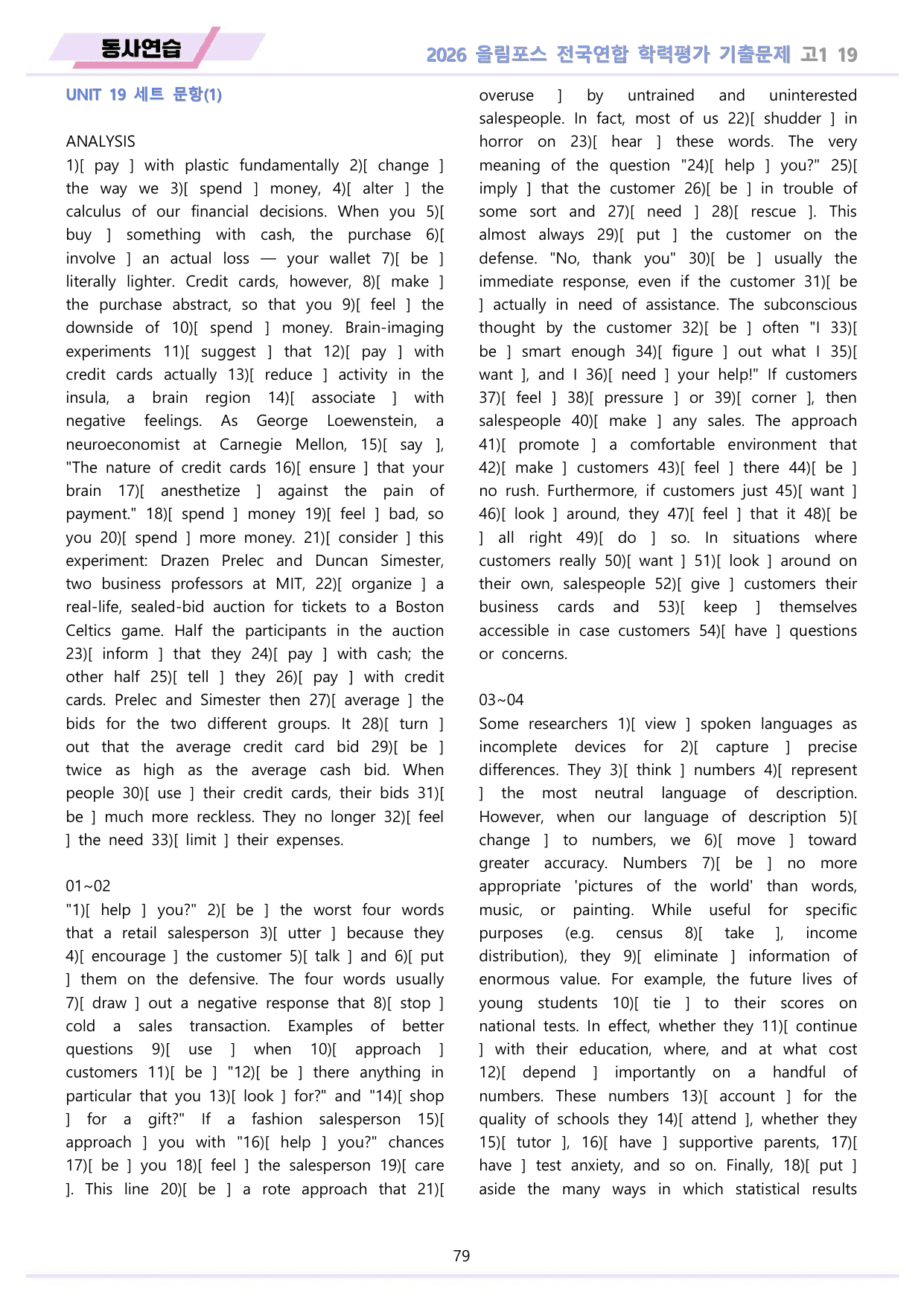 동사연습

2026 올림포스 전국연합 학력평가 기출문제 고1 19

UNIT 19 세트 문항(1)

ANALYSIS

1)[ pay ] with plastic fundamentally 2)[ change ] the way we 3)[ spend ] money, 4)[ alter ] the calculus of our financial decisions. When you 5)[ buy ] something with cash, the purchase 6)[ involve ] an actual loss — your wallet 7)[ be ] literally lighter. Credit cards, however, 8)[ make ] the purchase abstract, so that you 9)[ feel ] the downside of 10)[ spend ] money. Brain-imaging experiments 11)[ suggest ] that 12)[ pay ] with credit cards actually 13)[ reduce ] activity in the insula, a brain region 14)[ associate ] with negative feelings. As George Loewenstein, a neuroeconomist at Carnegie Mellon, 15)[ say ], "The nature of credit cards 16)[ ensure ] that your brain 17)[ anesthetize ] against the pain of payment." 18)[ spend ] money 19)[ feel ] bad, so you 20)[ spend ] more money. 21)[ consider ] this experiment: Drazen Prelec and Duncan Simester, two business professors at MIT, 22)[ organize ] a real-life, sealed-bid auction for tickets to a Boston Celtics game. Half the participants in the auction 23)[ inform ] that they 24)[ pay ] with cash; the other half 25)[ tell ] they 26)[ pay ] with credit cards. Prelec and Simester then 27)[ average ] the bids for the two different groups. It 28)[ turn ] out that the average credit card bid 29)[ be ] twice as high as the average cash bid. When people 30)[ use ] their credit cards, their bids 31)[ be ] much more reckless. They no longer 32)[ feel ] the need 33)[ limit ] their expenses.

01~02

"1)[ help ] you?" 2)[ be ] the worst four words that a retail salesperson 3)[ utter ] because they 4)[ encourage ] the customer 5)[ talk ] and 6)[ put ] them on the defensive. The four words usually 7)[ draw ] out a negative response that 8)[ stop ] cold a sales transaction. Examples of better questions 9)[ use ] when 10)[ approach ] customers 11)[ be ] "12)[ be ] there anything in particular that you 13)[ look ] for?" and "14)[ shop ] for a gift?" If a fashion salesperson 15)[ approach ] you with "16)[ help ] you?" chances 17)[ be ] you 18)[ feel ] the salesperson 19)[ care ]. This line 20)[ be ] a rote approach that 21)[ overuse ] by untrained and uninterested salespeople. In fact, most of us 22)[ shudder ] in horror on 23)[ hear ] these words. The very meaning of the question "24)[ help ] you?" 25)[ imply ] that the customer 26)[ be ] in trouble of some sort and 27)[ need ] 28)[ rescue ]. This almost always 29)[ put ] the customer on the defense. "No, thank you" 30)[ be ] usually the immediate response, even if the customer 31)[ be ] actually in need of assistance. The subconscious thought by the customer 32)[ be ] often "I 33)[ be ] smart enough 34)[ figure ] out what I 35)[ want ], and I 36)[ need ] your help!" If customers 37)[ feel ] 38)[ pressure ] or 39)[ corner ], then salespeople 40)[ make ] any sales. The approach 41)[ promote ] a comfortable environment that 42)[ make ] customers 43)[ feel ] there 44)[ be ] no rush. Furthermore, if customers just 45)[ want ] 46)[ look ] around, they 47)[ feel ] that it 48)[ be ] all right 49)[ do ] so. In situations where customers really 50)[ want ] 51)[ look ] around on their own, salespeople 52)[ give ] customers their business cards and 53)[ keep ] themselves accessible in case customers 54)[ have ] questions or concerns.

03~04

Some researchers 1)[ view ] spoken languages as incomplete devices for 2)[ capture ] precise differences. They 3)[ think ] numbers 4)[ represent ] the most neutral language of description. However, when our language of description 5)[ change ] to numbers, we 6)[ move ] toward greater accuracy. Numbers 7)[ be ] no more appropriate 'pictures of the world' than words, music, or painting. While useful for specific purposes (e.g. census 8)[ take ], income distribution), they 9)[ eliminate ] information of enormous value. For example, the future lives of young students 10)[ tie ] to their scores on national tests. In effect, whether they 11)[ continue ] with their education, where, and at what cost 12)[ depend ] importantly on a handful of numbers. These numbers 13)[ account ] for the quality of schools they 14)[ attend ], whether they 15)[ tutor ], 16)[ have ] supportive parents, 17)[ have ] test anxiety, and so on. Finally, 18)[ put ] aside the many ways in which statistical results

79